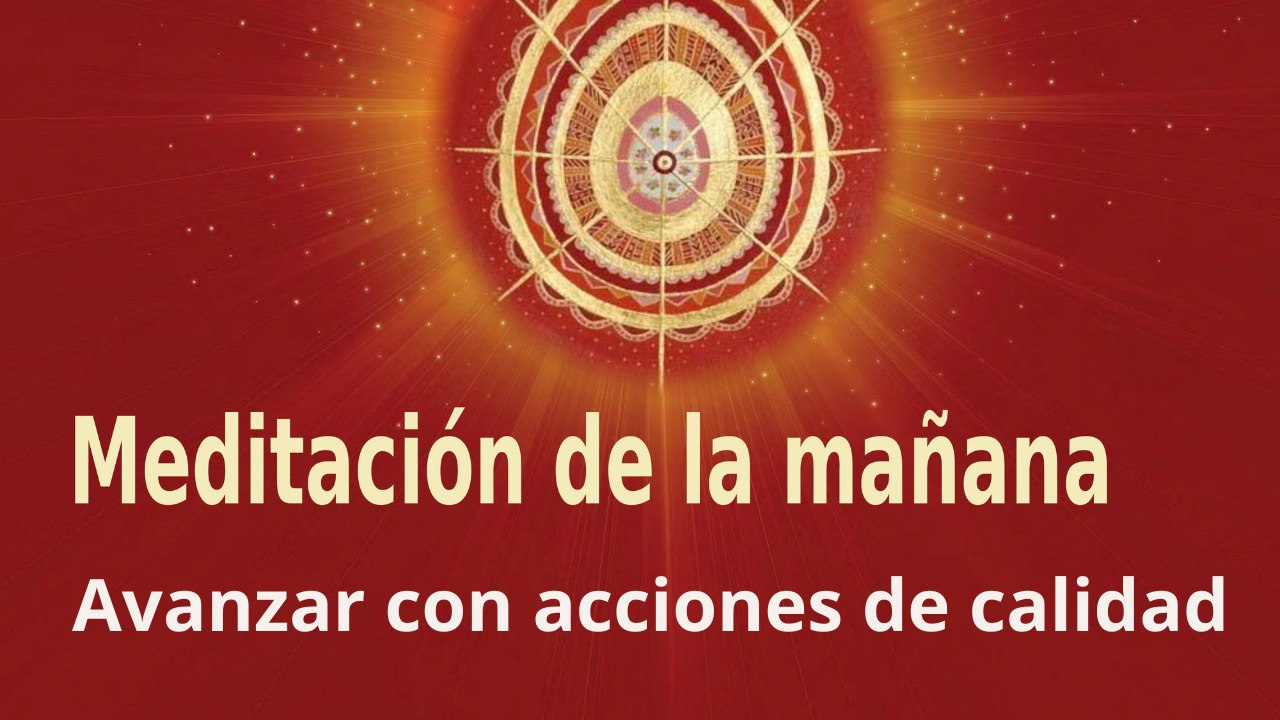 Meditación de la mañana

Avanzar con acciones de calidad